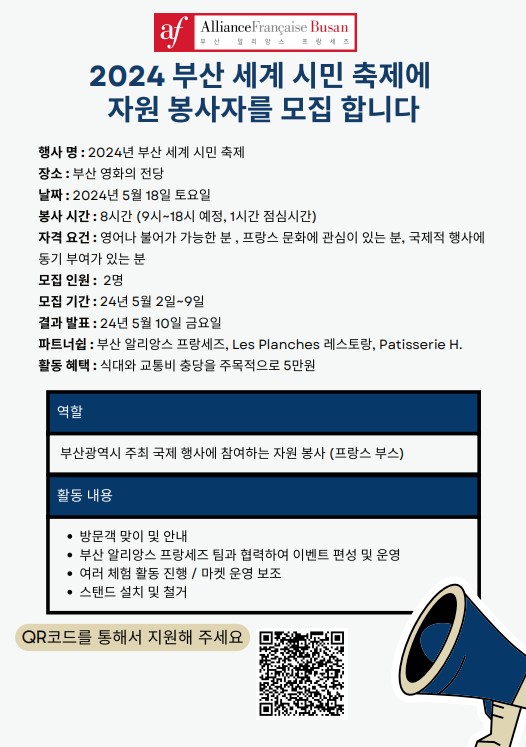 af AllianceFrançaise Busan
부산 알리앙스 프랑세즈

2024 부산 세계 시민 축제에
자원 봉사자를 모집 합니다

행사 명 : 2024년 부산 세계 시민 축제
장소 : 부산 영화의 전당
날짜 : 2024년 5월 18일 토요일
봉사 시간 : 8시간 (9시~18시 예정, 1시간 점심시간)
자격 요건 : 영어나 불어가 가능한 분 , 프랑스 문화에 관심이 있는 분, 국제적 행사에 동기 부여가 있는 분
모집 인원 : 2명
모집 기간 : 24년 5월 2일~9일
결과 발표 : 24년 5월 10일 금요일
파트너쉽 : 부산 알리앙스 프랑세즈, Les Planches 레스토랑, Patisserie H.
활동 혜택 : 식대와 교통비 충당을 주목적으로 5만원

역할

부산광역시 주최 국제 행사에 참여하는 자원 봉사 (프랑스 부스)

활동 내용

• 방문객 맞이 및 안내
• 부산 알리앙스 프랑세즈 팀과 협력하여 이벤트 편성 및 운영
• 여러 체험 활동 진행 / 마켓 운영 보조
• 스탠드 설치 및 철거

QR코드를 통해서 지원해 주세요